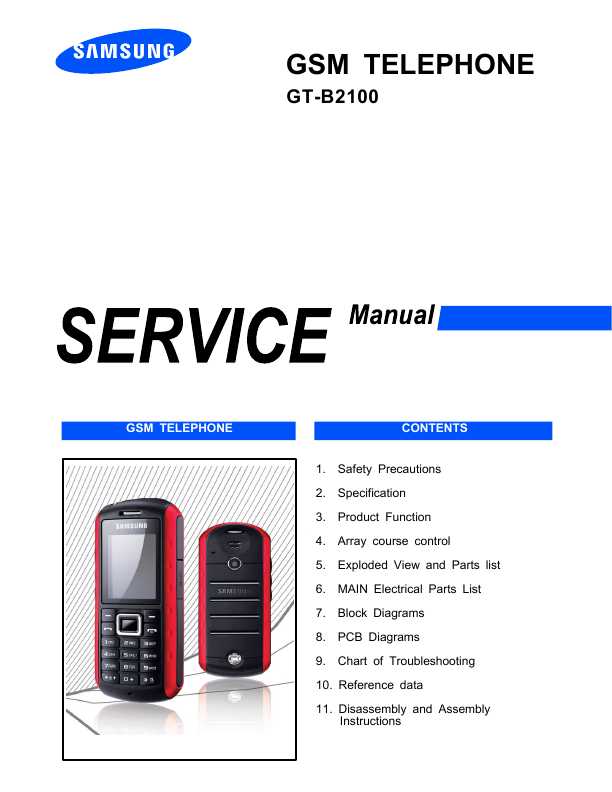 SAMSUNG

GSM TELEPHONE
GT-B2100

SERVICE Manual

GSM TELEPHONE

SAMSUNG

SAMSUNG

CONTENTS

1. Safety Precautions
2. Specification
3. Product Function
4. Array course control
5. Exploded View and Parts list
6. MAIN Electrical Parts List
7. Block Diagrams
8. PCB Diagrams
9. Chart of Troubleshooting
10. Reference data
11. Disassembly and Assembly Instructions